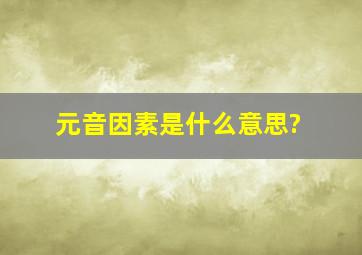 元音因素是什么意思?